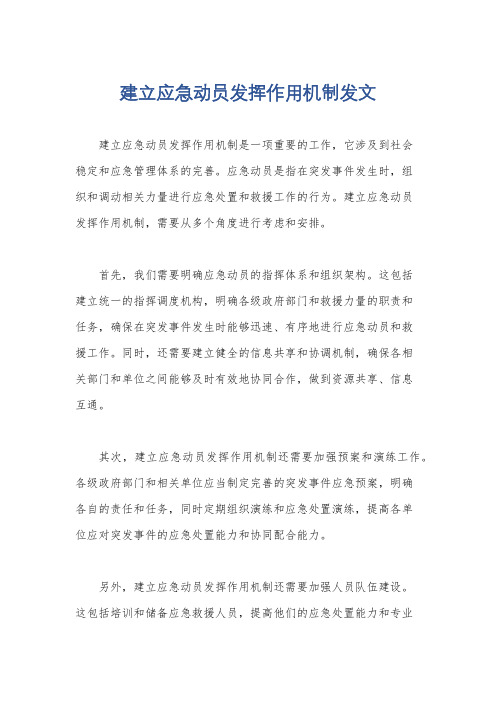 建立应急动员发挥作用机制发文

建立应急动员发挥作用机制是一项重要的工作，它涉及到社会稳定和应急管理体系的完善。应急动员是指在突发事件发生时，组织和调动相关力量进行应急处置和救援工作的行为。建立应急动员发挥作用机制，需要从多个角度进行考虑和安排。

首先，我们需要明确应急动员的指挥体系和组织架构。这包括建立统一的指挥调度机构，明确各级政府部门和救援力量的职责和任务，确保在突发事件发生时能够迅速、有序地进行应急动员和救援工作。同时，还需要建立健全的信息共享和协调机制，确保各相关部门和单位之间能够及时有效地协同合作，做到资源共享、信息互通。

其次，建立应急动员发挥作用机制还需要加强预案和演练工作。各级政府部门和相关单位应当制定完善的突发事件应急预案，明确各自的责任和任务，同时定期组织演练和应急处置演练，提高各单位应对突发事件的应急处置能力和协同配合能力。

另外，建立应急动员发挥作用机制还需要加强人员队伍建设。这包括培训和储备应急救援人员，提高他们的应急处置能力和专业